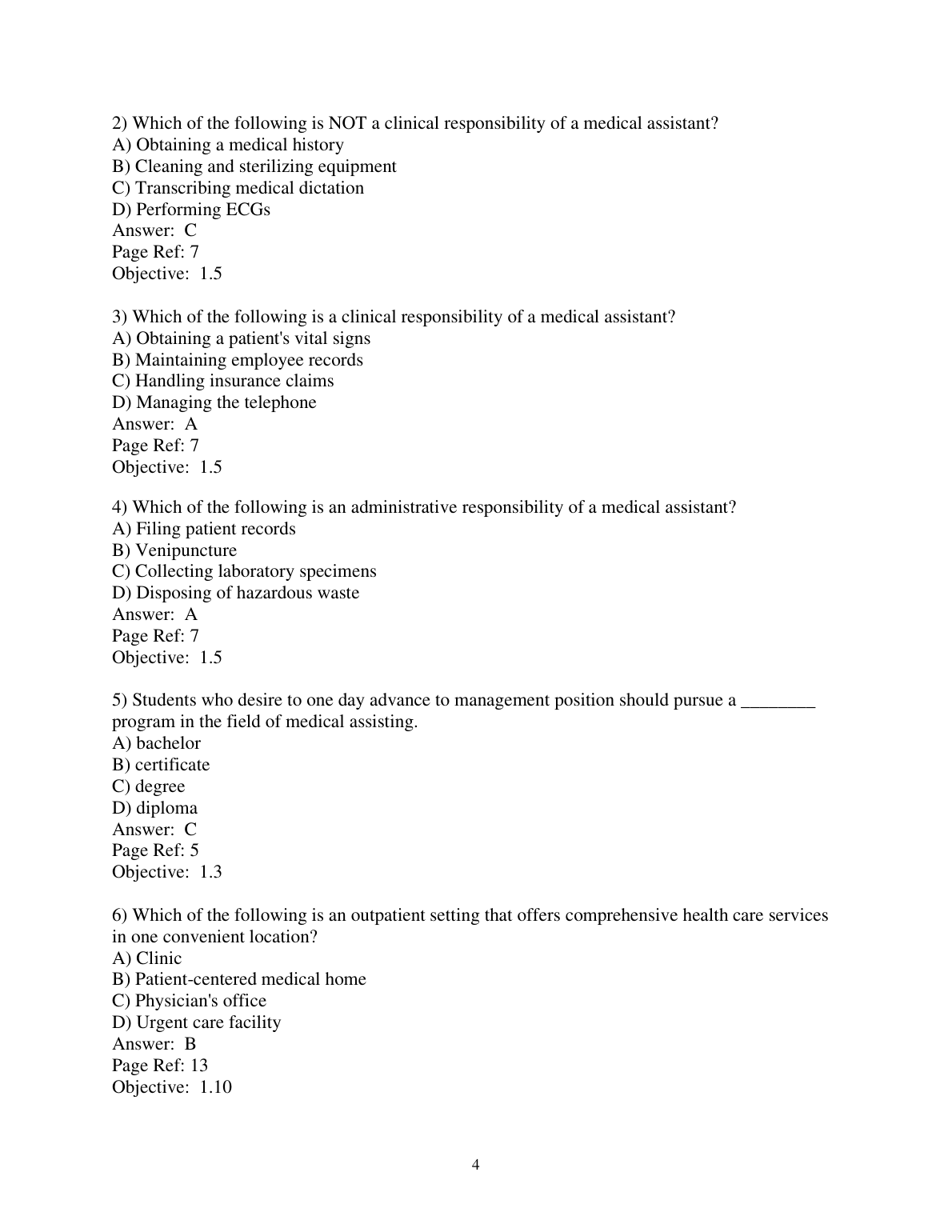 2) Which of the following is NOT a clinical responsibility of a medical assistant?
A) Obtaining a medical history
B) Cleaning and sterilizing equipment
C) Transcribing medical dictation
D) Performing ECGs
Answer: C
Page Ref: 7
Objective: 1.5

3) Which of the following is a clinical responsibility of a medical assistant?
A) Obtaining a patient's vital signs
B) Maintaining employee records
C) Handling insurance claims
D) Managing the telephone
Answer: A
Page Ref: 7
Objective: 1.5

4) Which of the following is an administrative responsibility of a medical assistant?
A) Filing patient records
B) Venipuncture
C) Collecting laboratory specimens
D) Disposing of hazardous waste
Answer: A
Page Ref: 7
Objective: 1.5

5) Students who desire to one day advance to management position should pursue a ________ program in the field of medical assisting.
A) bachelor
B) certificate
C) degree
D) diploma
Answer: C
Page Ref: 5
Objective: 1.3

6) Which of the following is an outpatient setting that offers comprehensive health care services in one convenient location?
A) Clinic
B) Patient-centered medical home
C) Physician's office
D) Urgent care facility
Answer: B
Page Ref: 13
Objective: 1.10

4